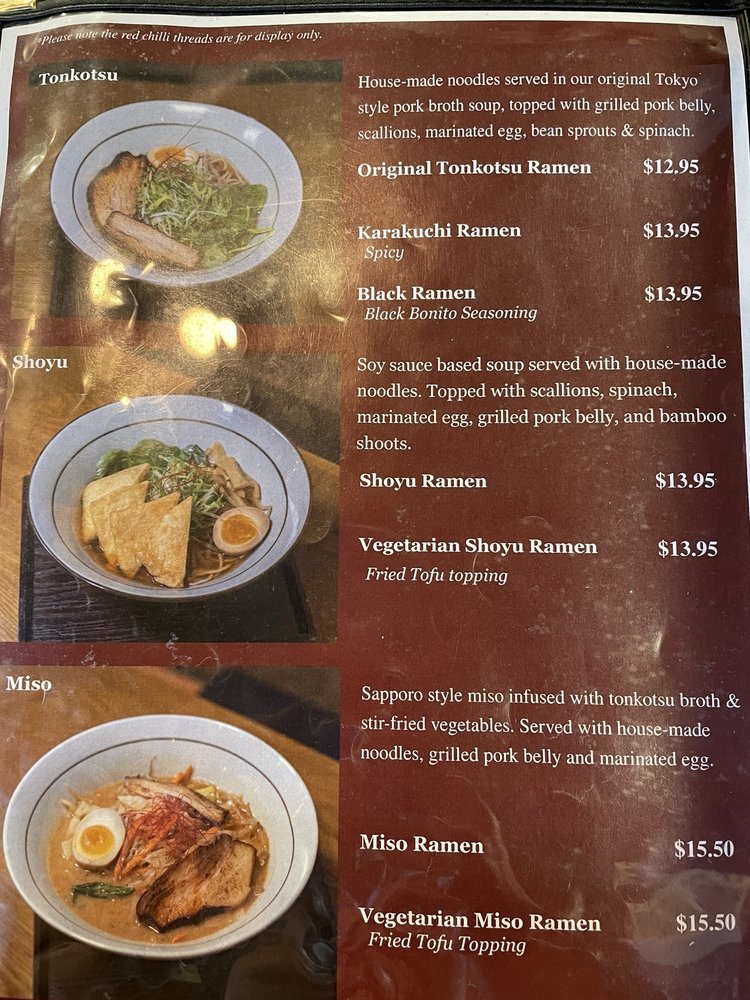 *Please note the red chilli threads are for display only.

Tonkotsu

House-made noodles served in our original Tokyo style pork broth soup, topped with grilled pork belly, scallions, marinated egg, bean sprouts & spinach.

Original Tonkotsu Ramen $12.95

Karakuchi Ramen $13.95
Spicy

Black Ramen $13.95
Black Bonito Seasoning

Shoyu

Soy sauce based soup served with house-made noodles. Topped with scallions, spinach, marinated egg, grilled pork belly, and bamboo shoots.

Shoyu Ramen $13.95

Vegetarian Shoyu Ramen $13.95
Fried Tofu topping

Miso

Sapporo style miso infused with tonkotsu broth & stir-fried vegetables. Served with house-made noodles, grilled pork belly and marinated egg.

Miso Ramen $15.50

Vegetarian Miso Ramen $15.50
Fried Tofu Topping